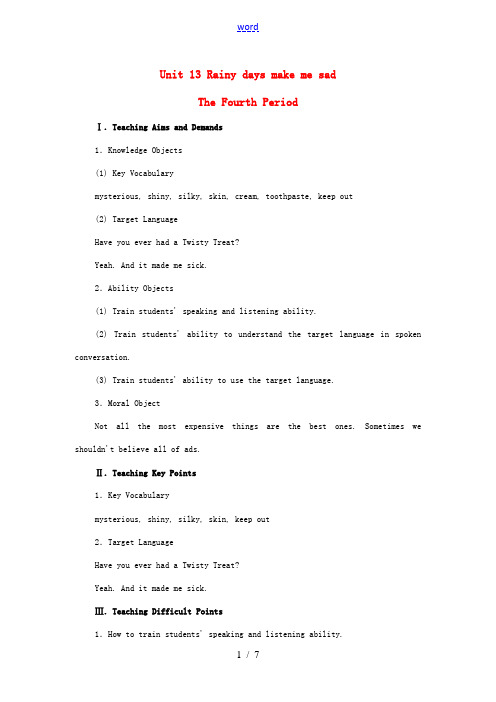 word

Unit 13 Rainy days make me sad

The Fourth Period

Ⅰ. Teaching Aims and Demands

1. Knowledge Objects

(1) Key Vocabulary

mysterious, shiny, silky, skin, cream, toothpaste, keep out

(2) Target Language

Have you ever had a Twisty Treat?

Yeah. And it made me sick.

2. Ability Objects

(1) Train students' speaking and listening ability.

(2) Train students' ability to understand the target language in spoken conversation.

(3) Train students' ability to use the target language.

3. Moral Object

Not all the most expensive things are the best ones. Sometimes we shouldn't believe all of ads.

Ⅱ. Teaching Key Points

1. Key Vocabulary

mysterious, shiny, silky, skin, keep out

2. Target Language

Have you ever had a Twisty Treat?

Yeah. And it made me sick.

Ⅲ. Teaching Difficult Points

1. How to train students' speaking and listening ability.

1 / 7